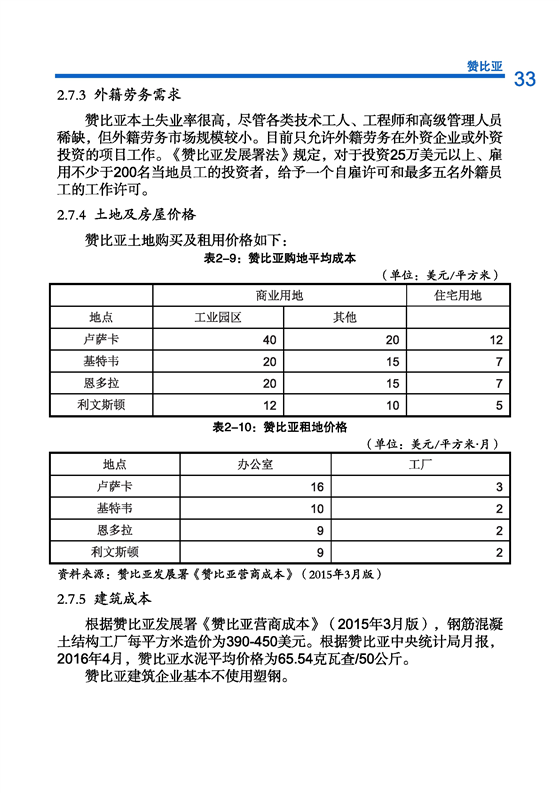 赞比亚 33

2.7.3 外籍劳务需求

赞比亚本土失业率很高，尽管各类技术工人、工程师和高级管理人员稀缺，但外籍劳务市场规模较小。目前只允许外籍劳务在外资企业或外资投资的项目工作。《赞比亚发展署法》规定，对于投资25万美元以上、雇用不少于200名当地员工的投资者，给予一个自雇许可和最多五名外籍员工的工作许可。

2.7.4 土地及房屋价格

赞比亚土地购买及租用价格如下：

表2-9：赞比亚购地平均成本

（单位：美元/平方米）

| | 商业用地 | | 住宅用地 |
|---|---|---|---|
| 地点 | 工业园区 | 其他 | |
| 卢萨卡 | 40 | 20 | 12 |
| 基特韦 | 20 | 15 | 7 |
| 恩多拉 | 20 | 15 | 7 |
| 利文斯顿 | 12 | 10 | 5 |

表2-10：赞比亚租地价格

（单位：美元/平方米·月）

| 地点 | 办公室 | 工厂 |
|---|---|---|
| 卢萨卡 | 16 | 3 |
| 基特韦 | 10 | 2 |
| 恩多拉 | 9 | 2 |
| 利文斯顿 | 9 | 2 |

资料来源：赞比亚发展署《赞比亚营商成本》（2015年3月版）

2.7.5 建筑成本

根据赞比亚发展署《赞比亚营商成本》（2015年3月版），钢筋混凝土结构工厂每平方米造价为390-450美元。根据赞比亚中央统计局月报，2016年4月，赞比亚水泥平均价格为65.54克瓦查/50公斤。

赞比亚建筑企业基本不使用塑钢。